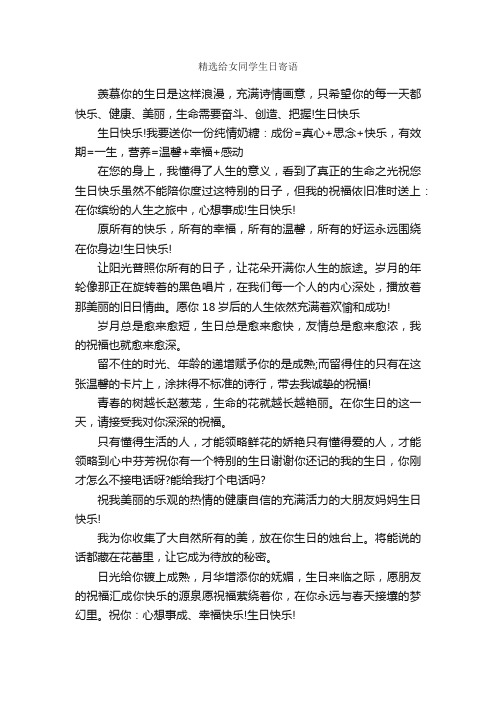 精选给女同学生日寄语

羡慕你的生日是这样浪漫，充满诗情画意，只希望你的每一天都快乐、健康、美丽，生命需要奋斗、创造、把握!生日快乐

生日快乐!我要送你一份纯情奶糖：成份=真心+思念+快乐，有效期=一生，营养=温馨+幸福+感动

在您的身上，我懂得了人生的意义，看到了真正的生命之光祝您生日快乐虽然不能陪你度过这特别的日子，但我的祝福依旧准时送上：在你缤纷的人生之旅中，心想事成!生日快乐!

原所有的快乐，所有的幸福，所有的温馨，所有的好运永远围绕在你身边!生日快乐!

让阳光普照你所有的日子，让花朵开满你人生的旅途。岁月的年轮像那正在旋转着的黑色唱片，在我们每一个人的内心深处，播放着那美丽的旧日情曲。愿你 18 岁后的人生依然充满着欢愉和成功!

岁月总是愈来愈短，生日总是愈来愈快，友情总是愈来愈浓，我的祝福也就愈来愈深。

留不住的时光、年龄的递增赋予你的是成熟;而留得住的只有在这张温馨的卡片上，涂抹得不标准的诗行，带去我诚挚的祝福!

青春的树越长赵葱茏，生命的花就越长越艳丽。在你生日的这一天，请接受我对你深深的祝福。

只有懂得生活的人，才能领略鲜花的娇艳只有懂得爱的人，才能领略到心中芬芳祝你有一个特别的生日谢谢你还记的我的生日，你刚才怎么不接电话呀?能给我打个电话吗?

祝我美丽的乐观的热情的健康自信的充满活力的大朋友妈妈生日快乐!

我为你收集了大自然所有的美，放在你生日的烛台上。将能说的话都藏在花蕾里，让它成为待放的秘密。

日光给你镀上成熟，月华增添你的妩媚，生日来临之际，愿朋友的祝福汇成你快乐的源泉愿祝福萦绕着你，在你永远与春天接壤的梦幻里。祝你：心想事成、幸福快乐!生日快乐!